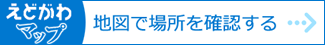 えどがわ
マップ

地図で場所を確認する